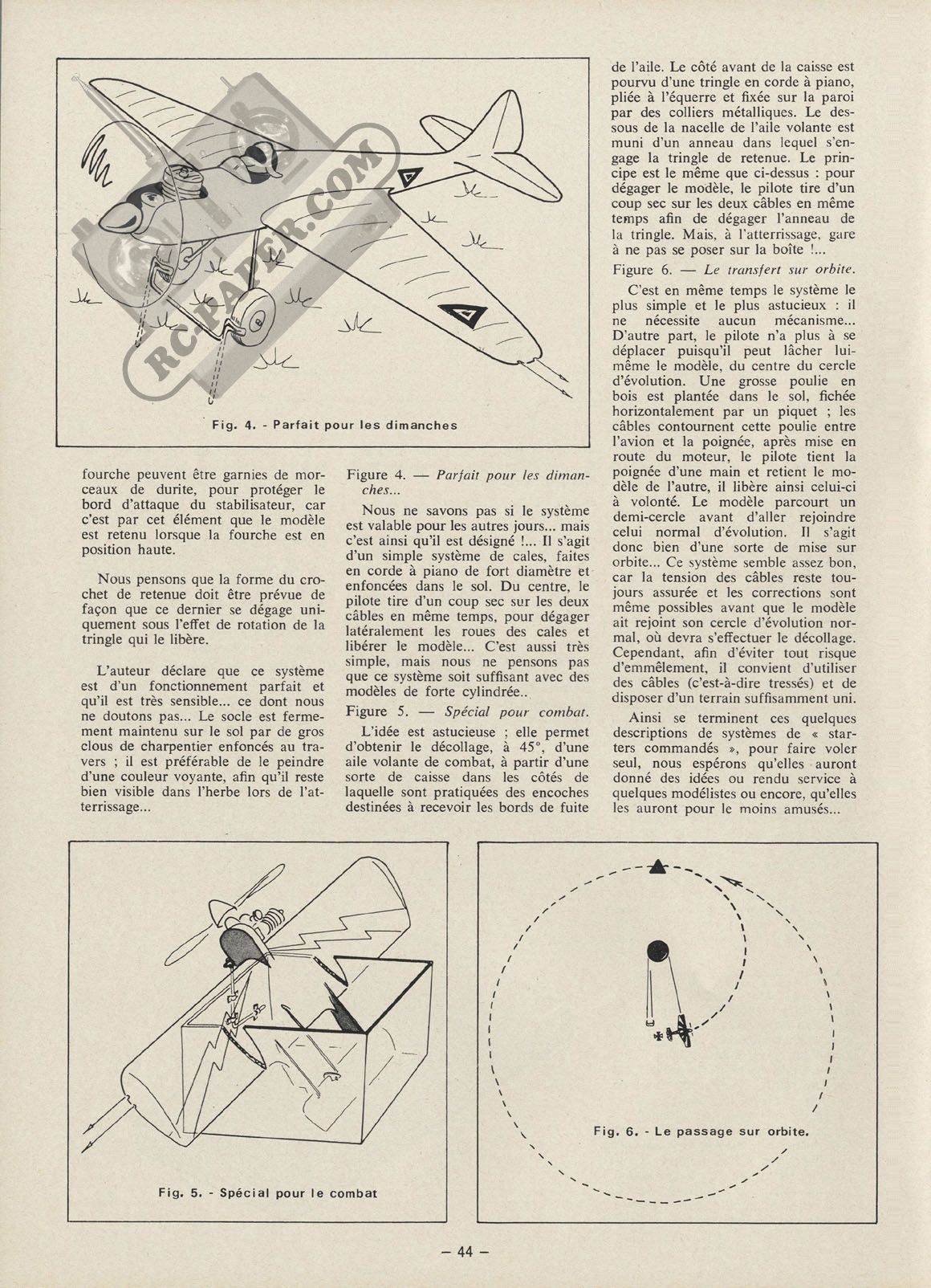 RC-PAPER.COM

Fig. 4. - Parfait pour les dimanches

fourche peuvent être garnies de morceaux de durite, pour protéger le bord d'attaque du stabilisateur, car c'est par cet élément que le modèle est retenu lorsque la fourche est en position haute.

Nous pensons que la forme du crochet de retenue doit être prévue de façon que ce dernier se dégage uniquement sous l'effet de rotation de la tringle qui le libère.

L'auteur déclare que ce système est d'un fonctionnement parfait et qu'il est très sensible... ce dont nous ne doutons pas... Le socle est fermement maintenu sur le sol par de gros clous de charpentier enfoncés au travers ; il est préférable de le peindre d'une couleur voyante, afin qu'il reste bien visible dans l'herbe lors de l'atterrissage...

Figure 4. — Parfait pour les dimanches...

Nous ne savons pas si le système est valable pour les autres jours... mais c'est ainsi qu'il est désigné !... Il s'agit d'un simple système de cales, faites en corde à piano de fort diamètre et enfoncées dans le sol. Du centre, le pilote tire d'un coup sec sur les deux câbles en même temps, pour dégager latéralement les roues des cales et libérer le modèle... C'est aussi très simple, mais nous ne pensons pas que ce système soit suffisant avec des modèles de forte cylindrée..

Figure 5. — Spécial pour combat.

L'idée est astucieuse ; elle permet d'obtenir le décollage, à 45°, d'une aile volante de combat, à partir d'une sorte de caisse dans les côtés de laquelle sont pratiquées des encoches destinées à recevoir les bords de fuite de l'aile. Le côté avant de la caisse est pourvu d'une tringle en corde à piano, pliée à l'équerre et fixée sur la paroi par des colliers métalliques. Le dessous de la nacelle de l'aile volante est muni d'un anneau dans lequel s'engage la tringle de retenue. Le principe est le même que ci-dessus : pour dégager le modèle, le pilote tire d'un coup sec sur les deux câbles en même temps afin de dégager l'anneau de la tringle. Mais, à l'atterrissage, gare à ne pas se poser sur la boîte !...

Figure 6. — Le transfert sur orbite.

C'est en même temps le système le plus simple et le plus astucieux : il ne nécessite aucun mécanisme... D'autre part, le pilote n'a plus à se déplacer puisqu'il peut lâcher lui-même le modèle, du centre du cercle d'évolution. Une grosse poulie en bois est plantée dans le sol, fichée horizontalement par un piquet ; les câbles contournent cette poulie entre l'avion et la poignée, après mise en route du moteur, le pilote tient la poignée d'une main et retient le modèle de l'autre, il libère ainsi celui-ci à volonté. Le modèle parcourt un demi-cercle avant d'aller rejoindre celui normal d'évolution. Il s'agit donc bien d'une sorte de mise sur orbite... Ce système semble assez bon, car la tension des câbles reste toujours assurée et les corrections sont même possibles avant que le modèle ait rejoint son cercle d'évolution normal, où devra s'effectuer le décollage. Cependant, afin d'éviter tout risque d'emmêlement, il convient d'utiliser des câbles (c'est-à-dire tressés) et de disposer d'un terrain suffisamment uni.

Ainsi se terminent ces quelques descriptions de systèmes de « starters commandés », pour faire voler seul, nous espérons qu'elles auront donné des idées ou rendu service à quelques modélistes ou encore, qu'elles les auront pour le moins amusés...

Fig. 5. - Spécial pour le combat

Fig. 6. - Le passage sur orbite.

— 44 —